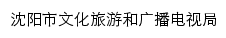 沈阳市文化旅游和广播电视局